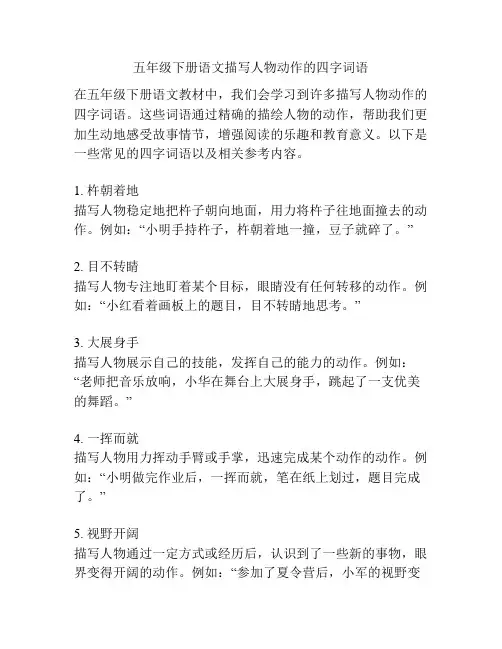 五年级下册语文描写人物动作的四字词语

在五年级下册语文教材中，我们会学习到许多描写人物动作的四字词语。这些词语通过精确的描绘人物的动作，帮助我们更加生动地感受故事情节，增强阅读的乐趣和教育意义。以下是一些常见的四字词语以及相关参考内容。

1. 杵朝着地
描写人物稳定地把杵子朝向地面，用力将杵子往地面撞去的动作。例如：“小明手持杵子，杵朝着地一撞，豆子就碎了。”

2. 目不转睛
描写人物专注地盯着某个目标，眼睛没有任何转移的动作。例如：“小红看着画板上的题目，目不转睛地思考。”

3. 大展身手
描写人物展示自己的技能，发挥自己的能力的动作。例如：“老师把音乐放响，小华在舞台上大展身手，跳起了一支优美的舞蹈。”

4. 一挥而就
描写人物用力挥动手臂或手掌，迅速完成某个动作的动作。例如：“小明做完作业后，一挥而就，笔在纸上划过，题目完成了。”

5. 视野开阔
描写人物通过一定方式或经历后，认识到了一些新的事物，眼界变得开阔的动作。例如：“参加了夏令营后，小军的视野变